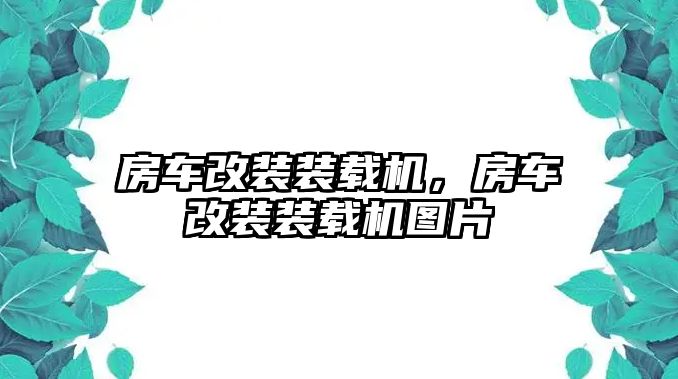 房车改装装载机，房车改装装载机图片